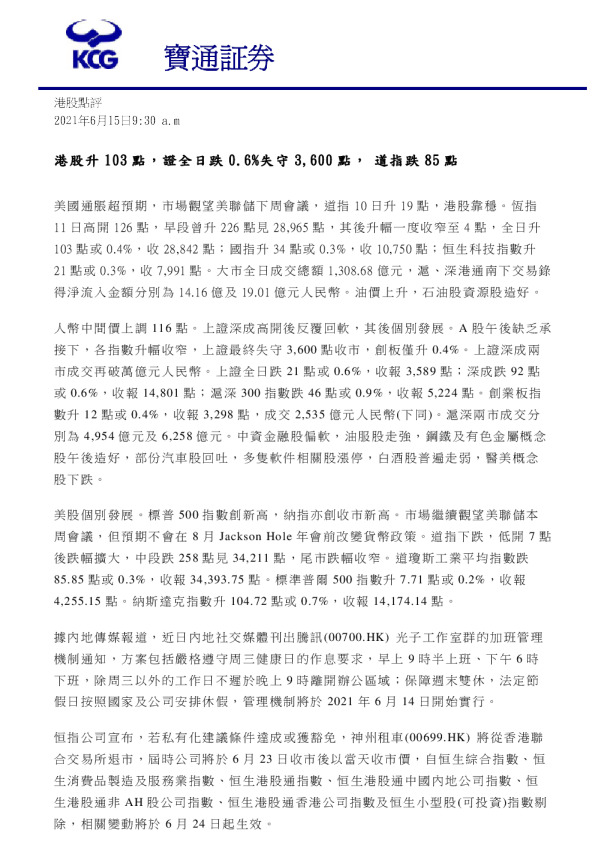 KCG 寶通証券

港股點評
2021年6月15日9:30 a.m

港股升 103 點，證全日跌 0.6%失守 3,600 點， 道指跌 85 點

美國通脹超預期，市場觀望美聯儲下周會議，道指 10 日升 19 點，港股靠穩。恆指 11 日高開 126 點，早段曾升 226 點見 28,965 點，其後升幅一度收窄至 4 點，全日升 103 點或 0.4%，收 28,842 點；國指升 34 點或 0.3%，收 10,750 點；恒生科技指數升 21 點或 0.3%，收 7,991 點。大市全日成交總額 1,308.68 億元，滬、深港通南下交易錄得淨流入金額分別為 14.16 億及 19.01 億元人民幣。油價上升，石油股資源股造好。

人幣中間價上調 116 點。上證深成高開後反覆回軟，其後個別發展。A 股午後缺乏承接下，各指數升幅收窄，上證最終失守 3,600 點收市，創板僅升 0.4%。上證深成兩市成交再破萬億元人民幣。上證全日跌 21 點或 0.6%，收報 3,589 點；深成跌 92 點或 0.6%，收報 14,801 點；滬深 300 指數跌 46 點或 0.9%，收報 5,224 點。創業板指數升 12 點或 0.4%，收報 3,298 點，成交 2,535 億元人民幣(下同)。滬深兩市成交分別為 4,954 億元及 6,258 億元。中資金融股偏軟，油服股走強，鋼鐵及有色金屬概念股午後造好，部份汽車股回吐，多隻軟件相關股漲停，白酒股普遍走弱，醫美概念股下跌。

美股個別發展。標普 500 指數創新高，納指亦創收市新高。市場繼續觀望美聯儲本周會議，但預期不會在 8 月 Jackson Hole 年會前改變貨幣政策。道指下跌，低開 7 點後跌幅擴大，中段跌 258 點見 34,211 點，尾市跌幅收窄。道瓊斯工業平均指數跌 85.85 點或 0.3%，收報 34,393.75 點。標準普爾 500 指數升 7.71 點或 0.2%，收報 4,255.15 點。納斯達克指數升 104.72 點或 0.7%，收報 14,174.14 點。

據內地傳媒報道，近日內地社交媒體刊出騰訊(00700.HK) 光子工作室群的加班管理機制通知，方案包括嚴格遵守周三健康日的作息要求，早上 9 時半上班、下午 6 時下班，除周三以外的工作日不遲於晚上 9 時離開辦公區域；保障週末雙休，法定節假日按照國家及公司安排休假，管理機制將於 2021 年 6 月 14 日開始實行。

恒指公司宣布，若私有化建議條件達成或獲豁免，神州租車(00699.HK) 將從香港聯合交易所退市，屆時公司將於 6 月 23 日收市後以當天收市價，自恒生綜合指數、恒生消費品製造及服務業指數、恒生港股通指數、恒生港股通中國內地公司指數、恒生港股通非 AH 股公司指數、恒生港股通香港公司指數及恒生小型股(可投資)指數剔除，相關變動將於 6 月 24 日起生效。